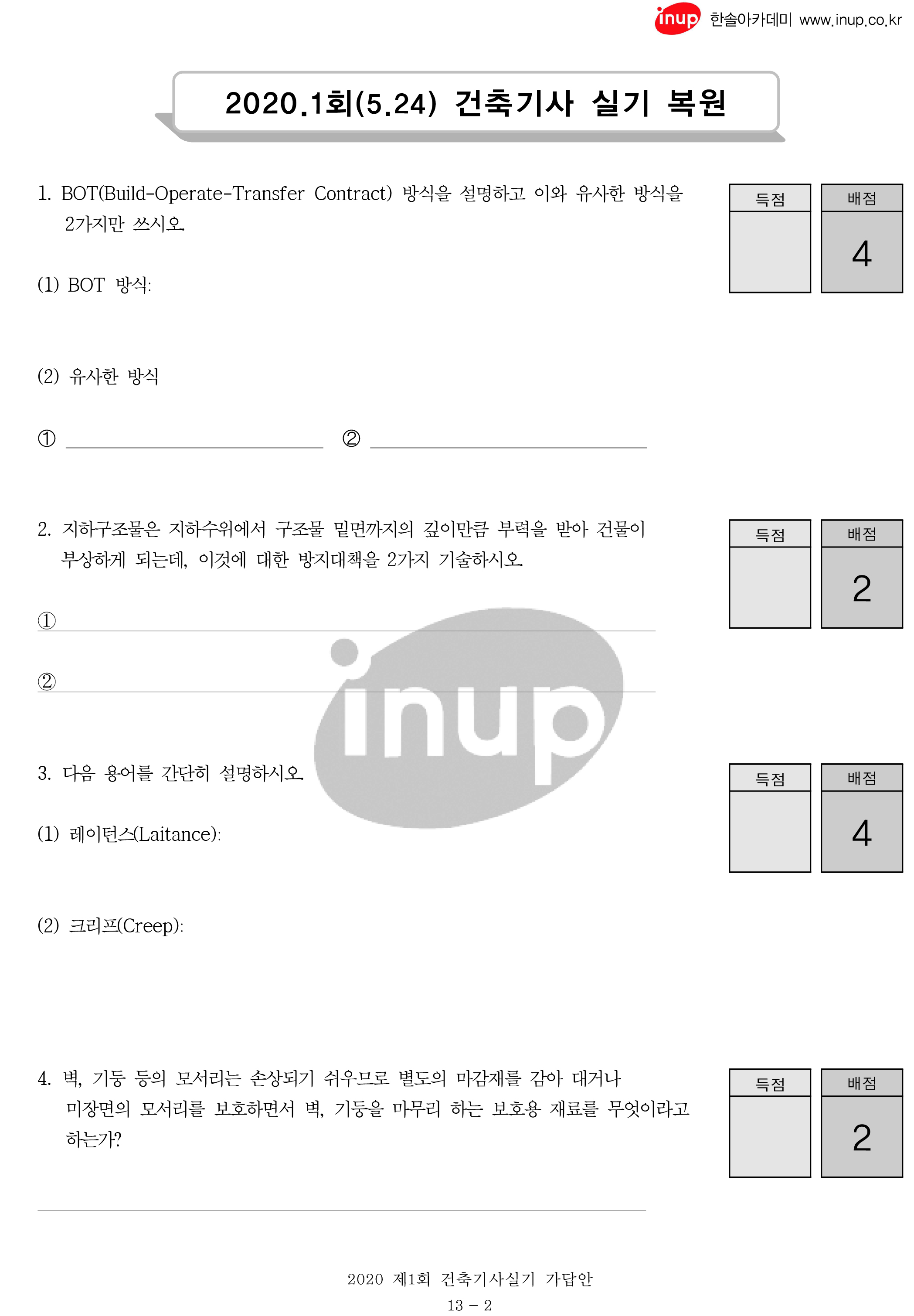 inup 한솔아카데미 www.inup.co.kr

2020.1회(5.24) 건축기사 실기 복원

1. BOT(Build-Operate-Transfer Contract) 방식을 설명하고 이와 유사한 방식을 2가지만 쓰시오.

| 득점 | 배점 |
|---|---|
| | 4 |

(1) BOT 방식:

(2) 유사한 방식

① ② 

2. 지하구조물은 지하수위에서 구조물 밑면까지의 깊이만큼 부력을 받아 건물이 부상하게 되는데, 이것에 대한 방지대책을 2가지 기술하시오.

| 득점 | 배점 |
|---|---|
| | 2 |

①

②

inup

3. 다음 용어를 간단히 설명하시오.

| 득점 | 배점 |
|---|---|
| | 4 |

(1) 레이턴스(Laitance):

(2) 크리프(Creep):

4. 벽, 기둥 등의 모서리는 손상되기 쉬우므로 별도의 마감재를 감아 대거나 미장면의 모서리를 보호하면서 벽, 기둥을 마무리 하는 보호용 재료를 무엇이라고 하는가?

| 득점 | 배점 |
|---|---|
| | 2 |

2020 제1회 건축기사실기 가답안
13 - 2